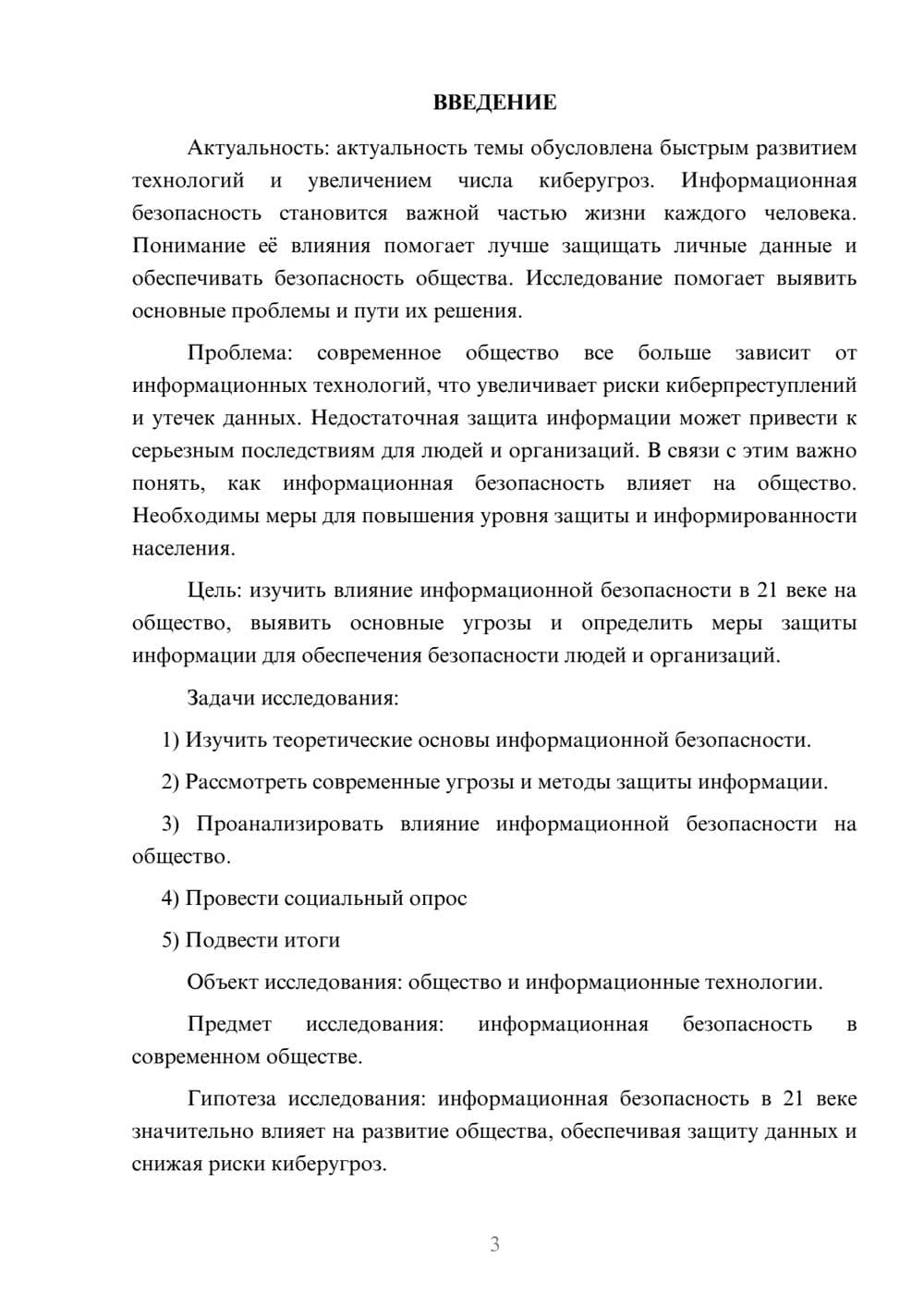 ВВЕДЕНИЕ

Актуальность: актуальность темы обусловлена быстрым развитием технологий и увеличением числа киберугроз. Информационная безопасность становится важной частью жизни каждого человека. Понимание её влияния помогает лучше защищать личные данные и обеспечивать безопасность общества. Исследование помогает выявить основные проблемы и пути их решения.

Проблема: современное общество все больше зависит от информационных технологий, что увеличивает риски киберпреступлений и утечек данных. Недостаточная защита информации может привести к серьезным последствиям для людей и организаций. В связи с этим важно понять, как информационная безопасность влияет на общество. Необходимы меры для повышения уровня защиты и информированности населения.

Цель: изучить влияние информационной безопасности в 21 веке на общество, выявить основные угрозы и определить меры защиты информации для обеспечения безопасности людей и организаций.

Задачи исследования:

1) Изучить теоретические основы информационной безопасности.

2) Рассмотреть современные угрозы и методы защиты информации.

3) Проанализировать влияние информационной безопасности на общество.

4) Провести социальный опрос

5) Подвести итоги

Объект исследования: общество и информационные технологии.

Предмет исследования: информационная безопасность в современном обществе.

Гипотеза исследования: информационная безопасность в 21 веке значительно влияет на развитие общества, обеспечивая защиту данных и снижая риски киберугроз.

3